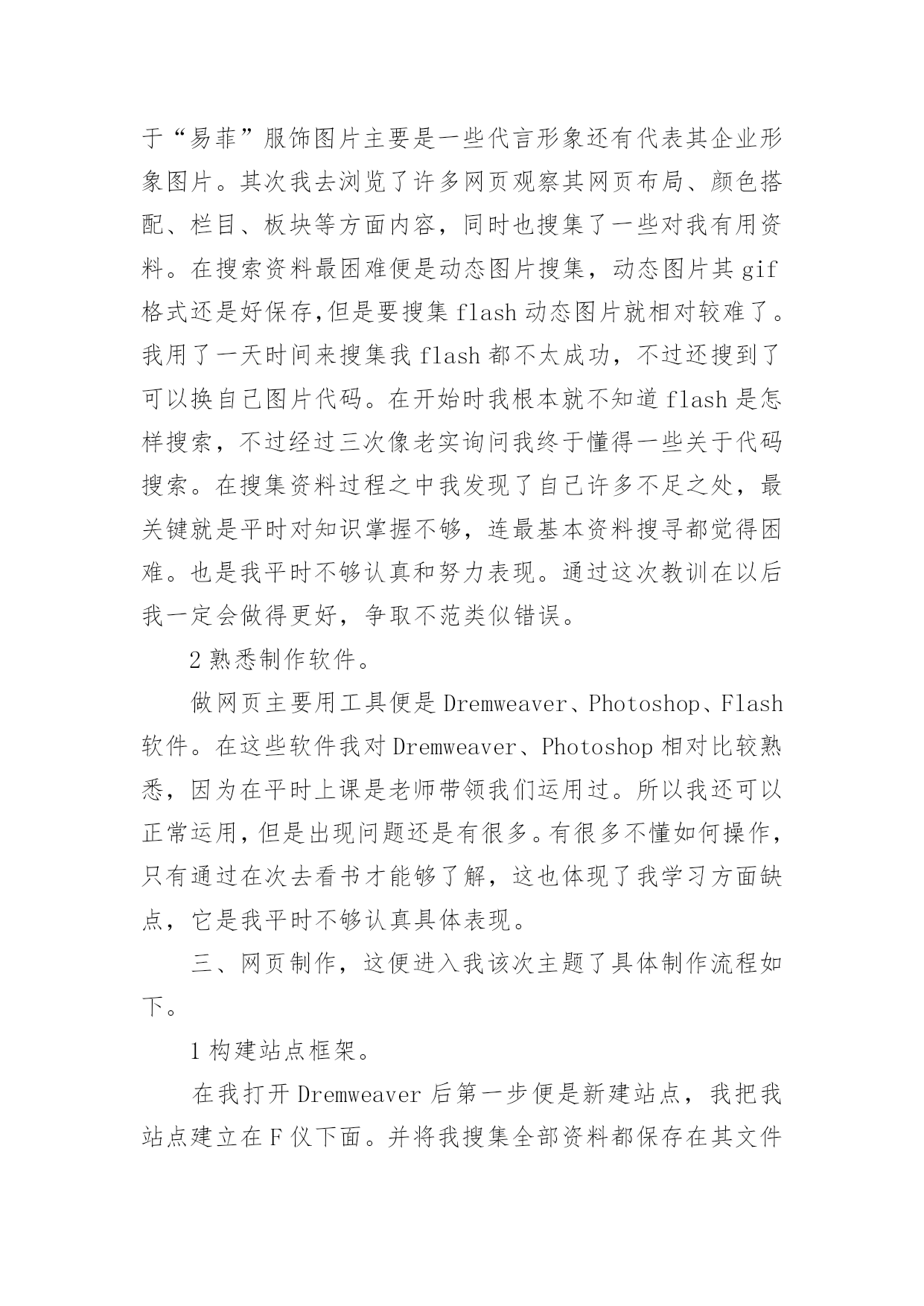 于“易菲”服饰图片主要是一些代言形象还有代表其企业形象图片。其次我去浏览了许多网页观察其网页布局、颜色搭配、栏目、板块等方面内容，同时也搜集了一些对我有用资料。在搜索资料最困难便是动态图片搜集，动态图片其 gif 格式还是好保存,但是要搜集 flash 动态图片就相对较难了。我用了一天时间来搜集我 flash 都不太成功，不过还搜到了可以换自己图片代码。在开始时我根本就不知道 flash 是怎样搜索，不过经过三次像老实询问我终于懂得一些关于代码搜索。在搜集资料过程之中我发现了自己许多不足之处，最关键就是平时对知识掌握不够，连最基本资料搜寻都觉得困难。也是我平时不够认真和努力表现。通过这次教训在以后我一定会做得更好，争取不范类似错误。

2 熟悉制作软件。

做网页主要用工具便是 Dremweaver、Photoshop、Flash 软件。在这些软件我对 Dremweaver、Photoshop 相对比较熟悉，因为在平时上课是老师带领我们运用过。所以我还可以正常运用，但是出现问题还是有很多。有很多不懂如何操作，只有通过在次去看书才能够了解，这也体现了我学习方面缺点，它是我平时不够认真具体表现。

三、网页制作，这便进入我该次主题了具体制作流程如下。

1 构建站点框架。

在我打开 Dremweaver 后第一步便是新建站点，我把我站点建立在 F 仪下面。并将我搜集全部资料都保存在其文件